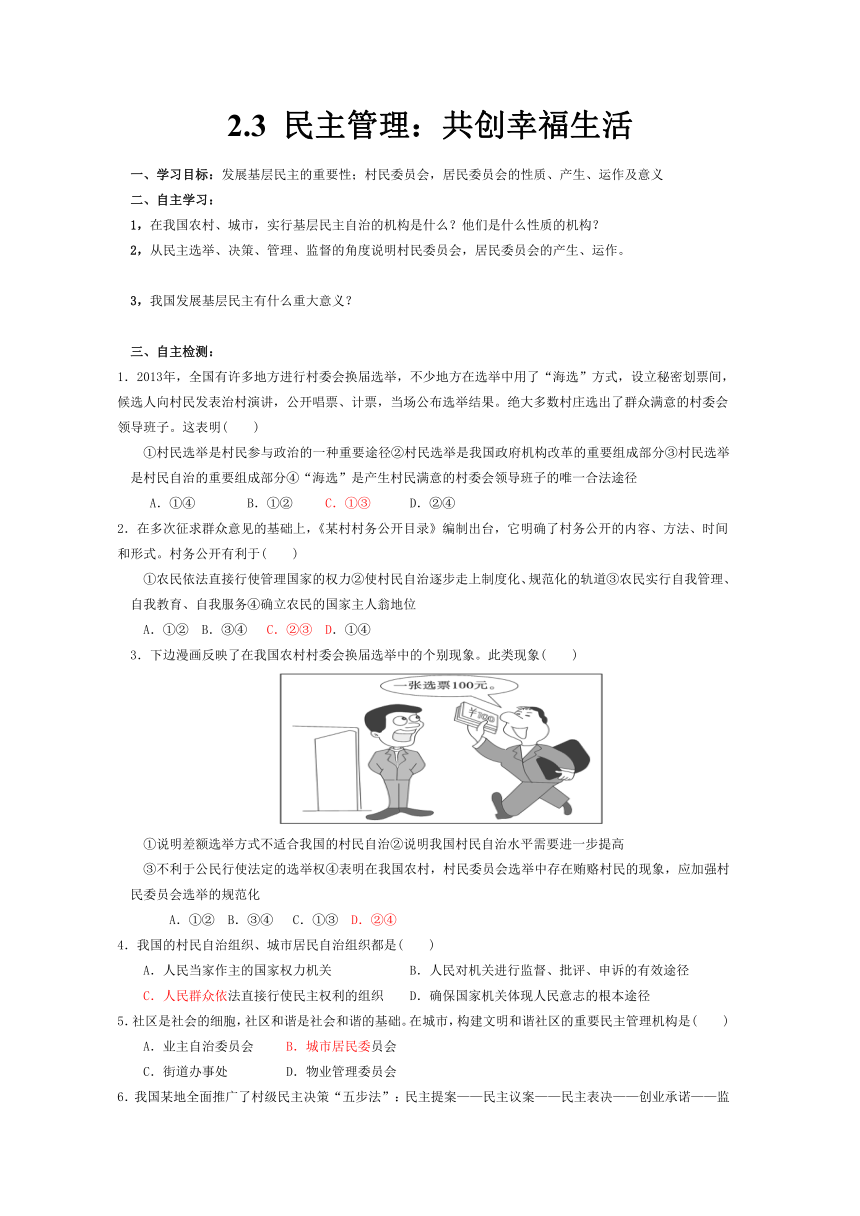 2.3 民主管理：共创幸福生活

一、学习目标：发展基层民主的重要性；村民委员会，居民委员会的性质、产生、运作及意义

二、自主学习：

1，在我国农村、城市，实行基层民主自治的机构是什么？他们是什么性质的机构？

2，从民主选举、决策、管理、监督的角度说明村民委员会，居民委员会的产生、运作。

3，我国发展基层民主有什么重大意义？

三、自主检测：

1．2013年，全国有许多地方进行村委会换届选举，不少地方在选举中用了“海选”方式，设立秘密划票间，候选人向村民发表治村演讲，公开唱票、计票，当场公布选举结果。绝大多数村庄选出了群众满意的村委会领导班子。这表明(　　)

①村民选举是村民参与政治的一种重要途径②村民选举是我国政府机构改革的重要组成部分③村民选举是村民自治的重要组成部分④“海选”是产生村民满意的村委会领导班子的唯一合法途径

A．①④　　B．①②　　C．①③　　D．②④

2．在多次征求群众意见的基础上，《某村村务公开目录》编制出台，它明确了村务公开的内容、方法、时间和形式。村务公开有利于(　　)

①农民依法直接行使管理国家的权力②使村民自治逐步走上制度化、规范化的轨道③农民实行自我管理、自我教育、自我服务④确立农民的国家主人翁地位

A．①②　B．③④　C．②③　D．①④

3．下边漫画反映了在我国农村村委会换届选举中的个别现象。此类现象(　　)

一张选票100元。

¥100

①说明差额选举方式不适合我国的村民自治②说明我国村民自治水平需要进一步提高

③不利于公民行使法定的选举权④表明在我国农村，村民委员会选举中存在贿赂村民的现象，应加强村民委员会选举的规范化

A．①②　B．③④　C．①③　D．②④

4．我国的村民自治组织、城市居民自治组织都是(　　)

A．人民当家作主的国家权力机关　　B．人民对机关进行监督、批评、申诉的有效途径

C．人民群众依法直接行使民主权利的组织　　D．确保国家机关体现人民意志的根本途径

5.社区是社会的细胞，社区和谐是社会和谐的基础。在城市，构建文明和谐社区的重要民主管理机构是(　　)

A．业主自治委员会　　B．城市居民委员会

C．街道办事处　　D．物业管理委员会

6．我国某地全面推广了村级民主决策“五步法”：民主提案——民主议案——民主表决——创业承诺——监